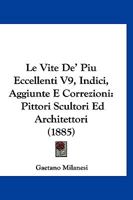 Le Vite De' Piu Eccellenti V9, Indici, Aggiunte E Correzioni: Pittori Scultori Ed Architettori (1885)

Gaetano Milanesi